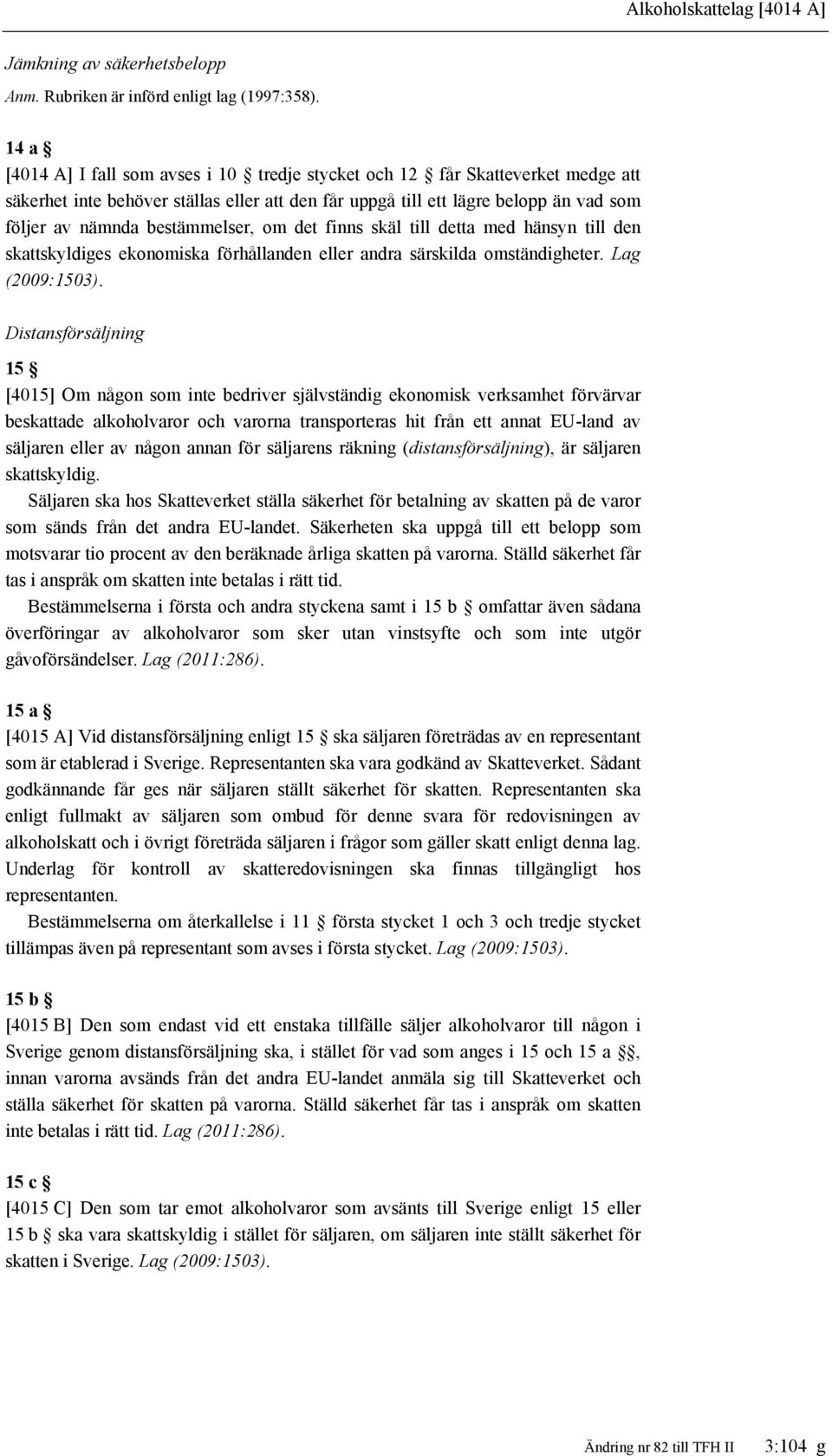 Alkoholskattelag [4014 A]

Jämkning av säkerhetsbelopp

Anm. Rubriken är införd enligt lag (1997:358).

14 a §

[4014 A] I fall som avses i 10 § tredje stycket och 12 § får Skatteverket medge att säkerhet inte behöver ställas eller att den får uppgå till ett lägre belopp än vad som följer av nämnda bestämmelser, om det finns skäl till detta med hänsyn till den skattskyldiges ekonomiska förhållanden eller andra särskilda omständigheter. Lag (2009:1503).

Distansförsäljning

15 §

[4015] Om någon som inte bedriver självständig ekonomisk verksamhet förvärvar beskattade alkoholvaror och varorna transporteras hit från ett annat EU-land av säljaren eller av någon annan för säljarens räkning (distansförsäljning), är säljaren skattskyldig.

Säljaren ska hos Skatteverket ställa säkerhet för betalning av skatten på de varor som sänds från det andra EU-landet. Säkerheten ska uppgå till ett belopp som motsvarar tio procent av den beräknade årliga skatten på varorna. Ställd säkerhet får tas i anspråk om skatten inte betalas i rätt tid.

Bestämmelserna i första och andra styckena samt i 15 b § omfattar även sådana överföringar av alkoholvaror som sker utan vinstsyfte och som inte utgör gåvoförsändelser. Lag (2011:286).

15 a §

[4015 A] Vid distansförsäljning enligt 15 § ska säljaren företrädas av en representant som är etablerad i Sverige. Representanten ska vara godkänd av Skatteverket. Sådant godkännande får ges när säljaren ställt säkerhet för skatten. Representanten ska enligt fullmakt av säljaren som ombud för denne svara för redovisningen av alkoholskatt och i övrigt företräda säljaren i frågor som gäller skatt enligt denna lag. Underlag för kontroll av skatteredovisningen ska finnas tillgängligt hos representanten.

Bestämmelserna om återkallelse i 11 § första stycket 1 och 3 och tredje stycket tillämpas även på representant som avses i första stycket. Lag (2009:1503).

15 b §

[4015 B] Den som endast vid ett enstaka tillfälle säljer alkoholvaror till någon i Sverige genom distansförsäljning ska, i stället för vad som anges i 15 och 15 a §§, innan varorna avsänds från det andra EU-landet anmäla sig till Skatteverket och ställa säkerhet för skatten på varorna. Ställd säkerhet får tas i anspråk om skatten inte betalas i rätt tid. Lag (2011:286).

15 c §

[4015 C] Den som tar emot alkoholvaror som avsänts till Sverige enligt 15 eller 15 b § ska vara skattskyldig i stället för säljaren, om säljaren inte ställt säkerhet för skatten i Sverige. Lag (2009:1503).

Ändring nr 82 till TFH II 3:104 g